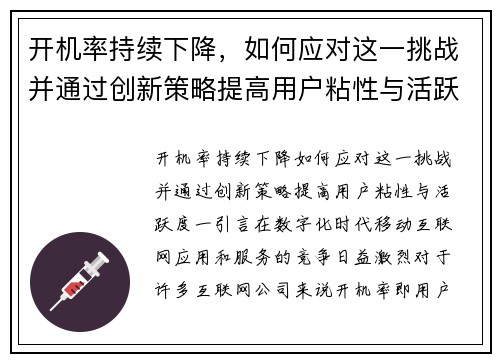 开机率持续下降，如何应对这一挑战并通过创新策略提高用户粘性与活跃

开机率持续下降如何应对这一挑战并通过创新策略提高用户粘性与活跃度一引言在数字化时代移动互联网应用和服务的竞争日益激烈对于许多互联网公司来说开机率即用户